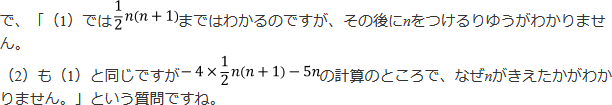 で、「（1）では$\frac{1}{2}n(n+1)$まではわかるのですが、その後に$n$をつけるりゆうがわかりません。

（2）も（1）と同じですが$-4\times\frac{1}{2}n(n+1)-5n$の計算のところで、なぜ$n$がきえたかがわかりません。」という質問ですね。